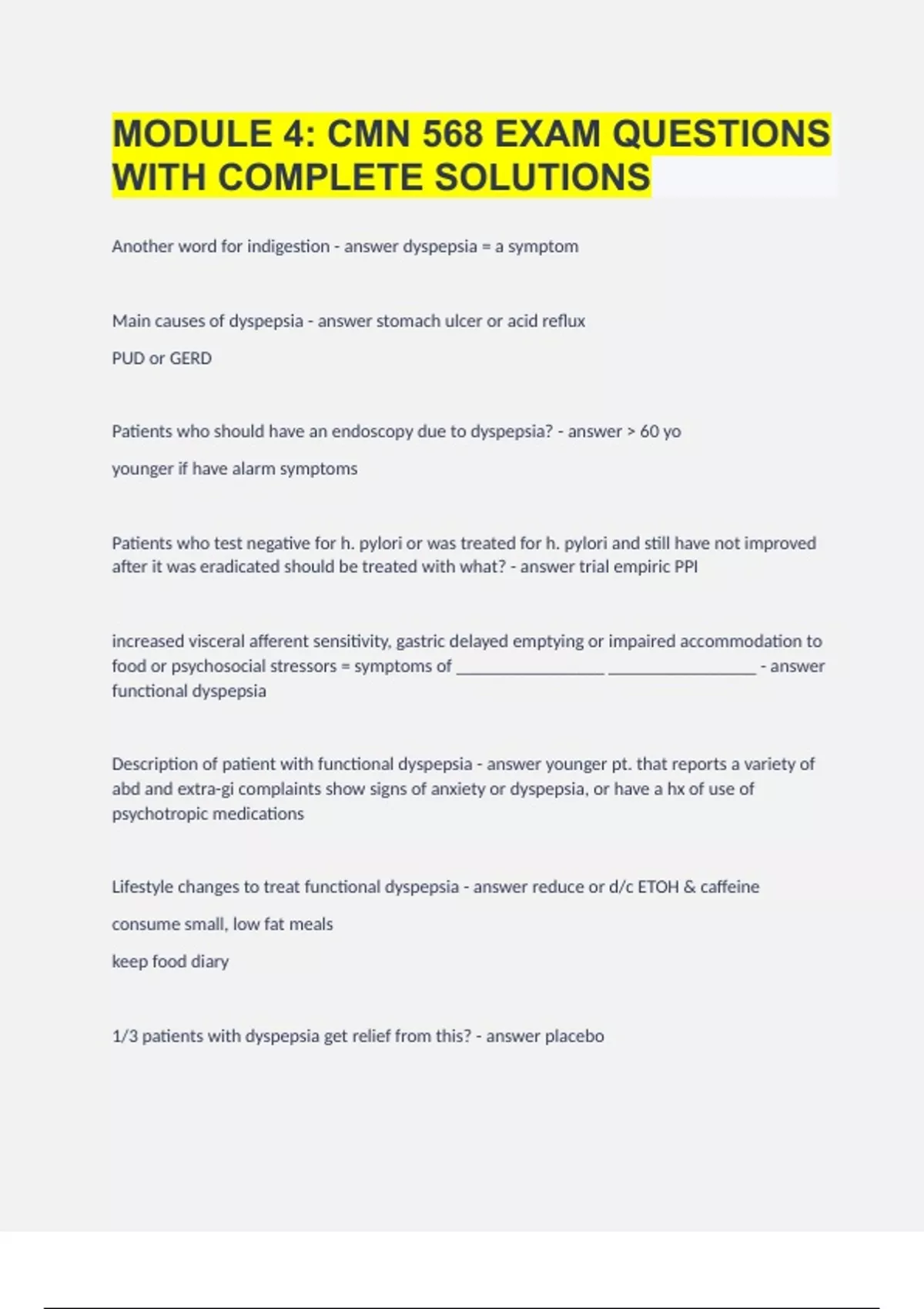 MODULE 4: CMN 568 EXAM QUESTIONS WITH COMPLETE SOLUTIONS

Another word for indigestion - answer dyspepsia = a symptom

Main causes of dyspepsia - answer stomach ulcer or acid reflux

PUD or GERD

Patients who should have an endoscopy due to dyspepsia? - answer > 60 yo

younger if have alarm symptoms

Patients who test negative for h. pylori or was treated for h. pylori and still have not improved after it was eradicated should be treated with what? - answer trial empiric PPI

increased visceral afferent sensitivity, gastric delayed emptying or impaired accommodation to food or psychosocial stressors = symptoms of ________________ ________________ - answer functional dyspepsia

Description of patient with functional dyspepsia - answer younger pt. that reports a variety of abd and extra-gi complaints show signs of anxiety or dyspepsia, or have a hx of use of psychotropic medications

Lifestyle changes to treat functional dyspepsia - answer reduce or d/c ETOH & caffeine

consume small, low fat meals

keep food diary

1/3 patients with dyspepsia get relief from this? - answer placebo